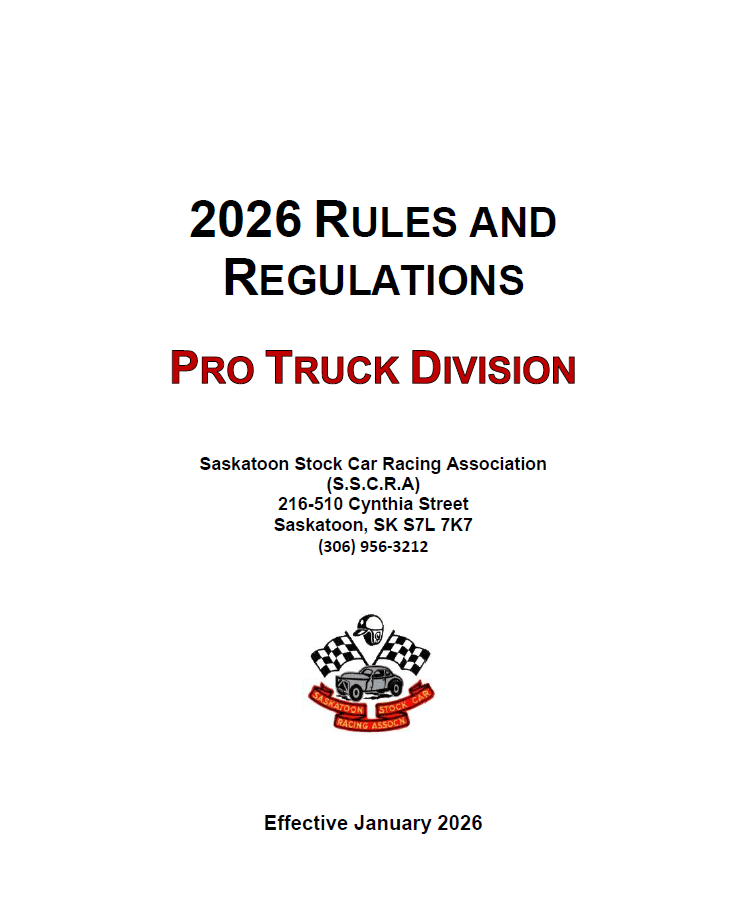 2026 RULES AND REGULATIONS

PRO TRUCK DIVISION

Saskatoon Stock Car Racing Association
(S.S.C.R.A)
216-510 Cynthia Street
Saskatoon, SK S7L 7K7
(306) 956-3212

SASKATOON STOCK CAR
RACING ASSOCN.

Effective January 2026